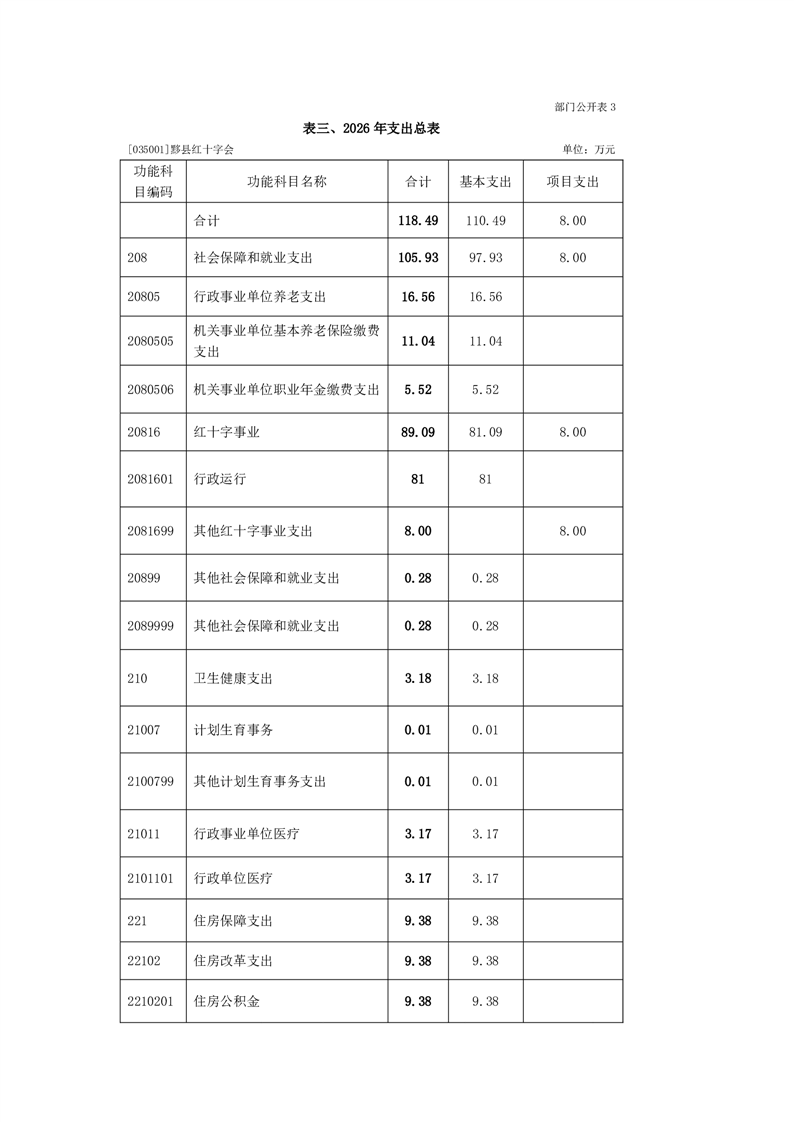 部门公开表 3

表三、2026 年支出总表

[035001]黟县红十字会 单位：万元

| 功能科目编码 | 功能科目名称 | 合计 | 基本支出 | 项目支出 |
|---|---|---|---|---|
| | 合计 | 118.49 | 110.49 | 8.00 |
| 208 | 社会保障和就业支出 | 105.93 | 97.93 | 8.00 |
| 20805 | 行政事业单位养老支出 | 16.56 | 16.56 | |
| 2080505 | 机关事业单位基本养老保险缴费支出 | 11.04 | 11.04 | |
| 2080506 | 机关事业单位职业年金缴费支出 | 5.52 | 5.52 | |
| 20816 | 红十字事业 | 89.09 | 81.09 | 8.00 |
| 2081601 | 行政运行 | 81 | 81 | |
| 2081699 | 其他红十字事业支出 | 8.00 | | 8.00 |
| 20899 | 其他社会保障和就业支出 | 0.28 | 0.28 | |
| 2089999 | 其他社会保障和就业支出 | 0.28 | 0.28 | |
| 210 | 卫生健康支出 | 3.18 | 3.18 | |
| 21007 | 计划生育事务 | 0.01 | 0.01 | |
| 2100799 | 其他计划生育事务支出 | 0.01 | 0.01 | |
| 21011 | 行政事业单位医疗 | 3.17 | 3.17 | |
| 2101101 | 行政单位医疗 | 3.17 | 3.17 | |
| 221 | 住房保障支出 | 9.38 | 9.38 | |
| 22102 | 住房改革支出 | 9.38 | 9.38 | |
| 2210201 | 住房公积金 | 9.38 | 9.38 | |